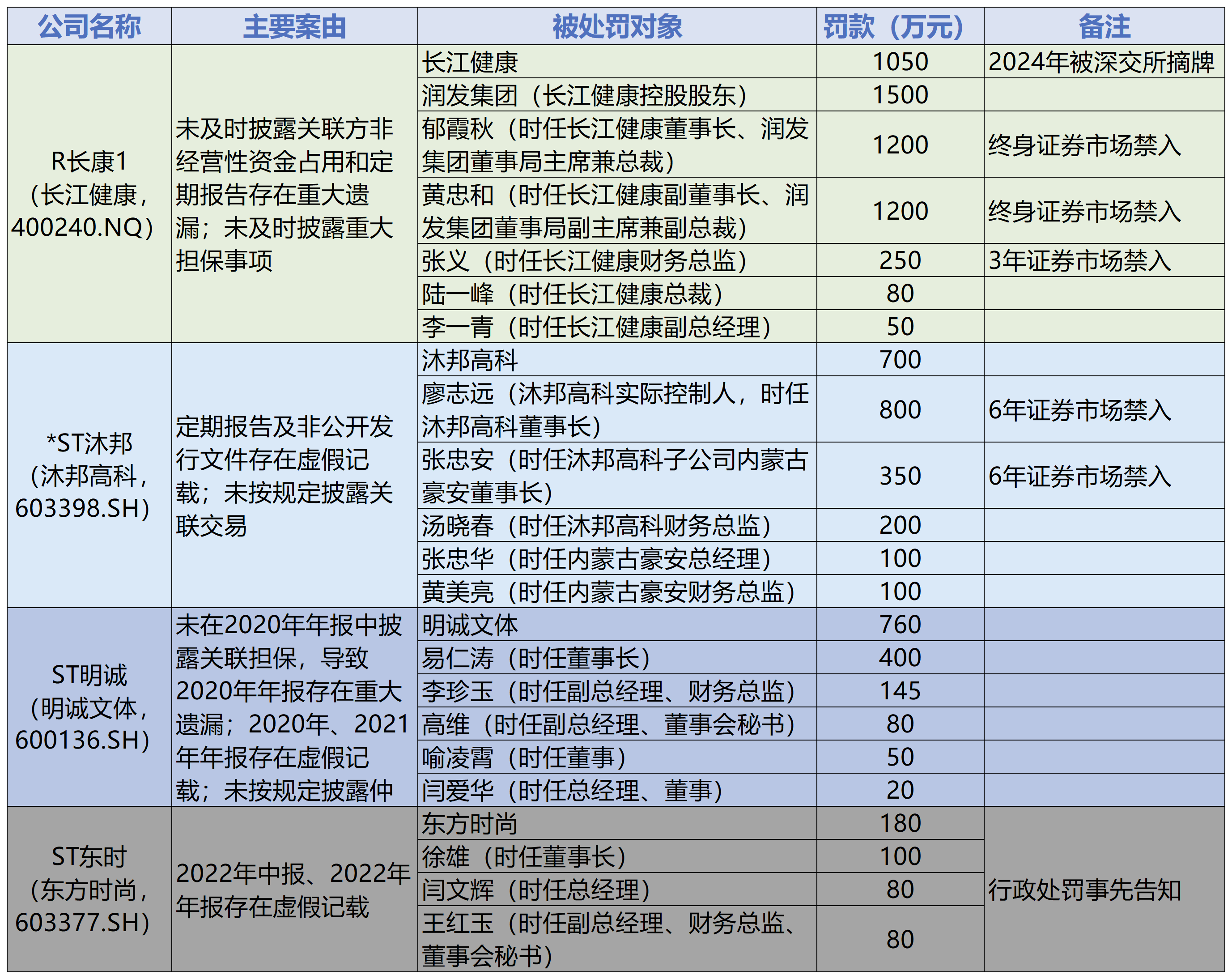 | 公司名称 | 主要案由 | 被处罚对象 | 罚款（万元） | 备注 |
|---|---|---|---|---|
| R长康1（长江健康，400240.NQ） | 未及时披露关联方非经营性资金占用和定期报告存在重大遗漏；未及时披露重大担保事项 | 长江健康 | 1050 | 2024年被深交所摘牌 |
| | | 润发集团（长江健康控股股东） | 1500 | |
| | | 郁霞秋（时任长江健康董事长、润发集团董事局主席兼总裁） | 1200 | 终身证券市场禁入 |
| | | 黄忠和（时任长江健康副董事长、润发集团董事局副主席兼副总裁） | 1200 | 终身证券市场禁入 |
| | | 张义（时任长江健康财务总监） | 250 | 3年证券市场禁入 |
| | | 陆一峰（时任长江健康总裁） | 80 | |
| | | 李一青（时任长江健康副总经理） | 50 | |
| *ST沐邦（沐邦高科，603398.SH） | 定期报告及非公开发行文件存在虚假记载；未按规定披露关联交易 | 沐邦高科 | 700 | |
| | | 廖志远（沐邦高科实际控制人，时任沐邦高科董事长） | 800 | 6年证券市场禁入 |
| | | 张忠安（时任沐邦高科子公司内蒙古豪安董事长） | 350 | 6年证券市场禁入 |
| | | 汤晓春（时任沐邦高科财务总监） | 200 | |
| | | 张忠华（时任内蒙古豪安总经理） | 100 | |
| | | 黄美亮（时任内蒙古豪安财务总监） | 100 | |
| ST明诚（明诚文体，600136.SH） | 未在2020年年报中披露关联担保，导致2020年年报存在重大遗漏；2020年、2021年年报存在虚假记载；未按规定披露仲 | 明诚文体 | 760 | |
| | | 易仁涛（时任董事长） | 400 | |
| | | 李珍玉（时任副总经理、财务总监） | 145 | |
| | | 高维（时任副总经理、董事会秘书） | 80 | |
| | | 喻凌霄（时任董事） | 50 | |
| | | 闫爱华（时任总经理、董事） | 20 | |
| ST东时（东方时尚，603377.SH） | 2022年中报、2022年年报存在虚假记载 | 东方时尚 | 180 | 行政处罚事先告知 |
| | | 徐雄（时任董事长） | 100 | |
| | | 闫文辉（时任总经理） | 80 | |
| | | 王红玉（时任副总经理、财务总监、董事会秘书） | 80 | |